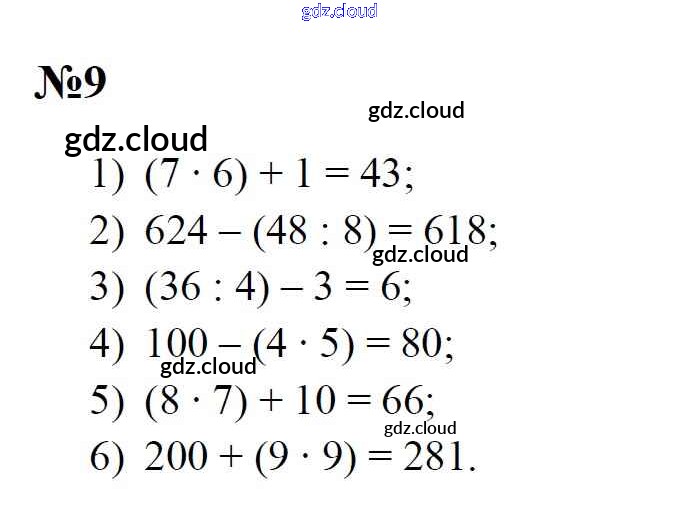 №9

1) $(7 \cdot 6) + 1 = 43$;

2) $624 - (48 : 8) = 618$;

3) $(36 : 4) - 3 = 6$;

4) $100 - (4 \cdot 5) = 80$;

5) $(8 \cdot 7) + 10 = 66$;

6) $200 + (9 \cdot 9) = 281$.

gdz.cloud